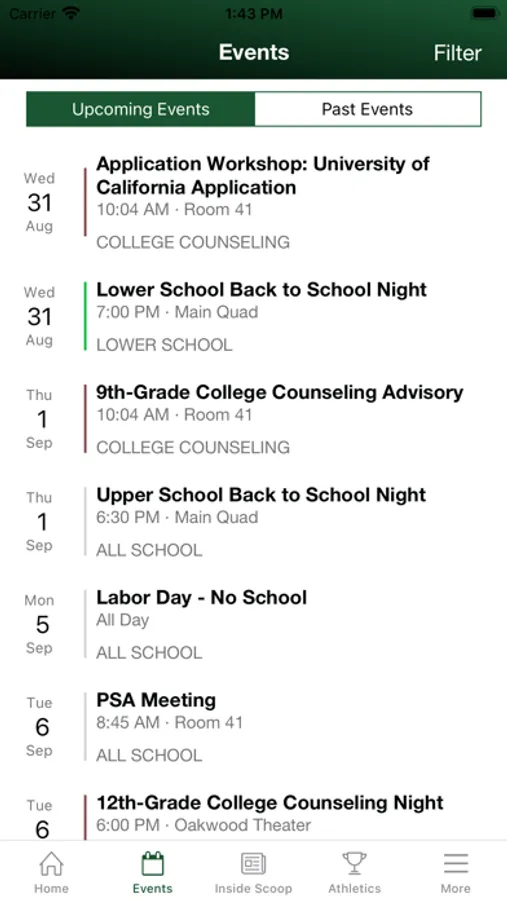 Carrier 1:43 PM

Events Filter

Upcoming Events Past Events

Wed
31
Aug
Application Workshop: University of California Application
10:04 AM · Room 41
COLLEGE COUNSELING

Wed
31
Aug
Lower School Back to School Night
7:00 PM · Main Quad
LOWER SCHOOL

Thu
1
Sep
9th-Grade College Counseling Advisory
10:04 AM · Room 41
COLLEGE COUNSELING

Thu
1
Sep
Upper School Back to School Night
6:30 PM · Main Quad
ALL SCHOOL

Mon
5
Sep
Labor Day - No School
All Day
ALL SCHOOL

Tue
6
Sep
PSA Meeting
8:45 AM · Room 41
ALL SCHOOL

Tue
6
12th-Grade College Counseling Night
6:00 PM · Oakwood Theater

Home Events Inside Scoop Athletics More